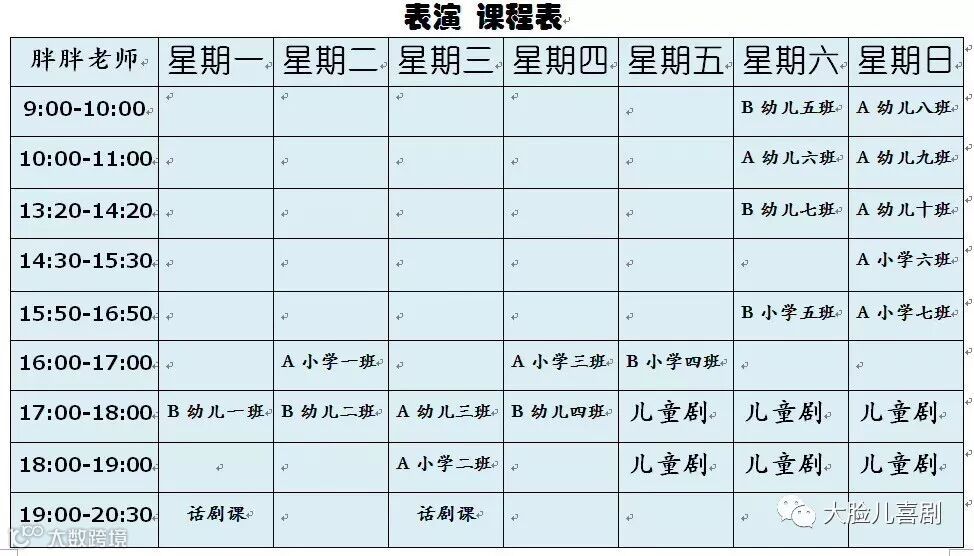 表演 课程表

| 胖胖老师 | 星期一 | 星期二 | 星期三 | 星期四 | 星期五 | 星期六 | 星期日 |
|---|---|---|---|---|---|---|---|
| 9:00-10:00 | | | | | | B 幼儿五班 | A 幼儿八班 |
| 10:00-11:00 | | | | | | A 幼儿六班 | A 幼儿九班 |
| 13:20-14:20 | | | | | | B 幼儿七班 | A 幼儿十班 |
| 14:30-15:30 | | | | | | | A 小学六班 |
| 15:50-16:50 | | | | | | B 小学五班 | A 小学七班 |
| 16:00-17:00 | | A 小学一班 | | A 小学三班 | B 小学四班 | | |
| 17:00-18:00 | B 幼儿一班 | B 幼儿二班 | A 幼儿三班 | B 幼儿四班 | 儿童剧 | 儿童剧 | 儿童剧 |
| 18:00-19:00 | | | A 小学二班 | | 儿童剧 | 儿童剧 | 儿童剧 |
| 19:00-20:30 | 话剧课 | | 话剧课 | | | | |

大脸儿喜剧
大数跨境